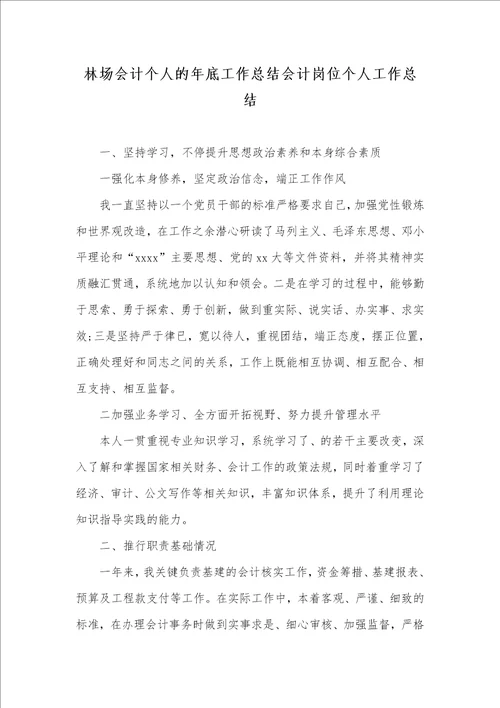 林场会计个人的年底工作总结会计岗位个人工作总结

一、坚持学习，不停提升思想政治素养和本身综合素质

一强化本身修养，坚定政治信念，端正工作作风

我一直坚持以一个党员干部的标准严格要求自己，加强党性锻炼和世界观改造，在工作之余潜心研读了马列主义、毛泽东思想、邓小平理论和“xxxx”主要思想、党的xx大等文件资料，并将其精神实质融汇贯通，系统地加以认知和领会。二是在学习的过程中，能够勤于思索、勇于探索、勇于创新，做到重实际、说实话、办实事、求实效;三是坚持严于律已，宽以待人，重视团结，端正态度，摆正位置，正确处理好和同志之间的关系，工作上既能相互协调、相互配合、相互支持、相互监督。

二加强业务学习、全方面开拓视野、努力提升管理水平

本人一贯重视专业知识学习，系统学习了、的若干主要改变，深入了解和掌握国家相关财务、会计工作的政策法规，同时着重学习了经济、审计、公文写作等相关知识，丰富知识体系，提升了利用理论知识指导实践的能力。

二、推行职责基础情况

一年来，我关键负责基建的会计核实工作，资金筹措、基建报表、预算及工程款支付等工作。在实际工作中，本着客观、严谨、细致的标准，在办理会计事务时做到实事求是、细心审核、加强监督，严格